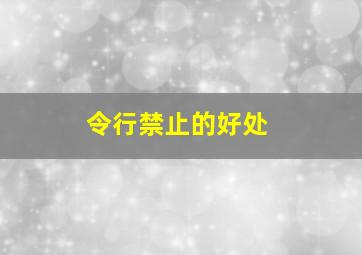 令行禁止的好处